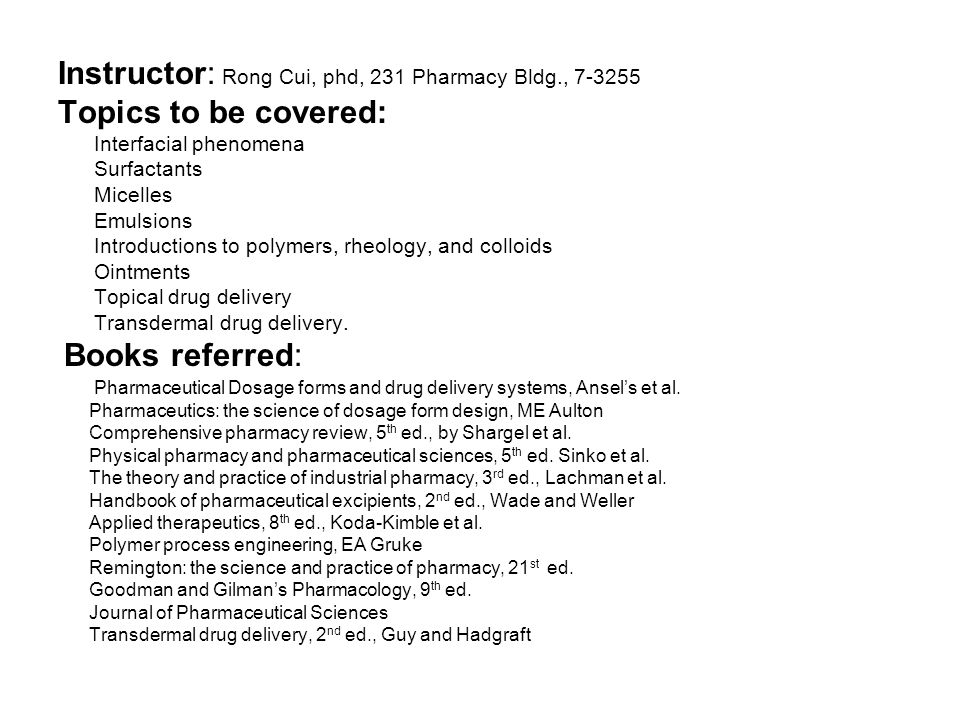 Instructor: Rong Cui, phd, 231 Pharmacy Bldg., 7-3255

Topics to be covered:

Interfacial phenomena
Surfactants
Micelles
Emulsions
Introductions to polymers, rheology, and colloids
Ointments
Topical drug delivery
Transdermal drug delivery.

Books referred:

Pharmaceutical Dosage forms and drug delivery systems, Ansel's et al.
Pharmaceutics: the science of dosage form design, ME Aulton
Comprehensive pharmacy review, 5$^{th}$ ed., by Shargel et al.
Physical pharmacy and pharmaceutical sciences, 5$^{th}$ ed. Sinko et al.
The theory and practice of industrial pharmacy, 3$^{rd}$ ed., Lachman et al.
Handbook of pharmaceutical excipients, 2$^{nd}$ ed., Wade and Weller
Applied therapeutics, 8$^{th}$ ed., Koda-Kimble et al.
Polymer process engineering, EA Gruke
Remington: the science and practice of pharmacy, 21$^{st}$ ed.
Goodman and Gilman's Pharmacology, 9$^{th}$ ed.
Journal of Pharmaceutical Sciences
Transdermal drug delivery, 2$^{nd}$ ed., Guy and Hadgraft